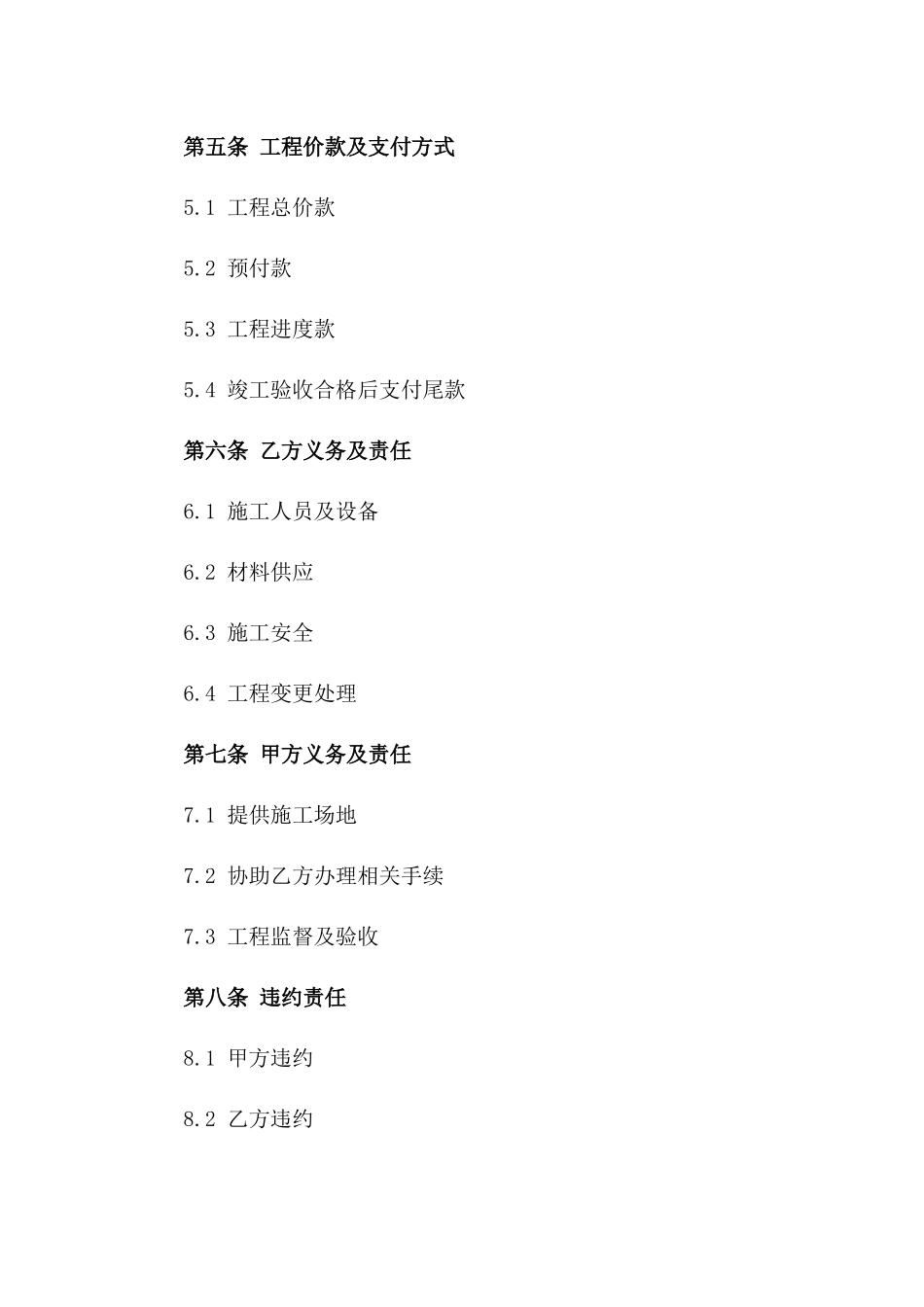 第五条 工程价款及支付方式

5.1 工程总价款

5.2 预付款

5.3 工程进度款

5.4 竣工验收合格后支付尾款

第六条 乙方义务及责任

6.1 施工人员及设备

6.2 材料供应

6.3 施工安全

6.4 工程变更处理

第七条 甲方义务及责任

7.1 提供施工场地

7.2 协助乙方办理相关手续

7.3 工程监督及验收

第八条 违约责任

8.1 甲方违约

8.2 乙方违约